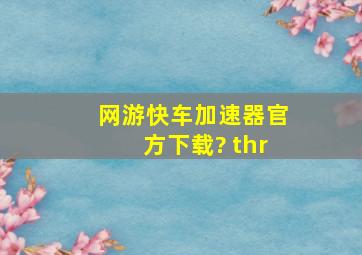 网游快车加速器官方下载? thr